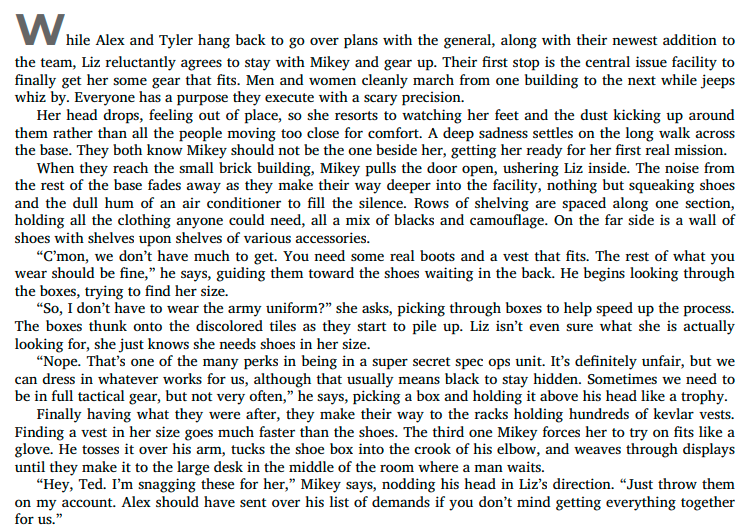 While Alex and Tyler hang back to go over plans with the general, along with their newest addition to the team, Liz reluctantly agrees to stay with Mikey and gear up. Their first stop is the central issue facility to finally get her some gear that fits. Men and women cleanly march from one building to the next while jeeps whiz by. Everyone has a purpose they execute with a scary precision.

Her head drops, feeling out of place, so she resorts to watching her feet and the dust kicking up around them rather than all the people moving too close for comfort. A deep sadness settles on the long walk across the base. They both know Mikey should not be the one beside her, getting her ready for her first real mission.

When they reach the small brick building, Mikey pulls the door open, ushering Liz inside. The noise from the rest of the base fades away as they make their way deeper into the facility, nothing but squeaking shoes and the dull hum of an air conditioner to fill the silence. Rows of shelving are spaced along one section, holding all the clothing anyone could need, all a mix of blacks and camouflage. On the far side is a wall of shoes with shelves upon shelves of various accessories.

“C’mon, we don’t have much to get. You need some real boots and a vest that fits. The rest of what you wear should be fine,” he says, guiding them toward the shoes waiting in the back. He begins looking through the boxes, trying to find her size.

“So, I don’t have to wear the army uniform?” she asks, picking through boxes to help speed up the process. The boxes thunk onto the discolored tiles as they start to pile up. Liz isn’t even sure what she is actually looking for, she just knows she needs shoes in her size.

“Nope. That’s one of the many perks in being in a super secret spec ops unit. It’s definitely unfair, but we can dress in whatever works for us, although that usually means black to stay hidden. Sometimes we need to be in full tactical gear, but not very often,” he says, picking a box and holding it above his head like a trophy.

Finally having what they were after, they make their way to the racks holding hundreds of kevlar vests. Finding a vest in her size goes much faster than the shoes. The third one Mikey forces her to try on fits like a glove. He tosses it over his arm, tucks the shoe box into the crook of his elbow, and weaves through displays until they make it to the large desk in the middle of the room where a man waits.

“Hey, Ted. I’m snagging these for her,” Mikey says, nodding his head in Liz’s direction. “Just throw them on my account. Alex should have sent over his list of demands if you don’t mind getting everything together for us.”